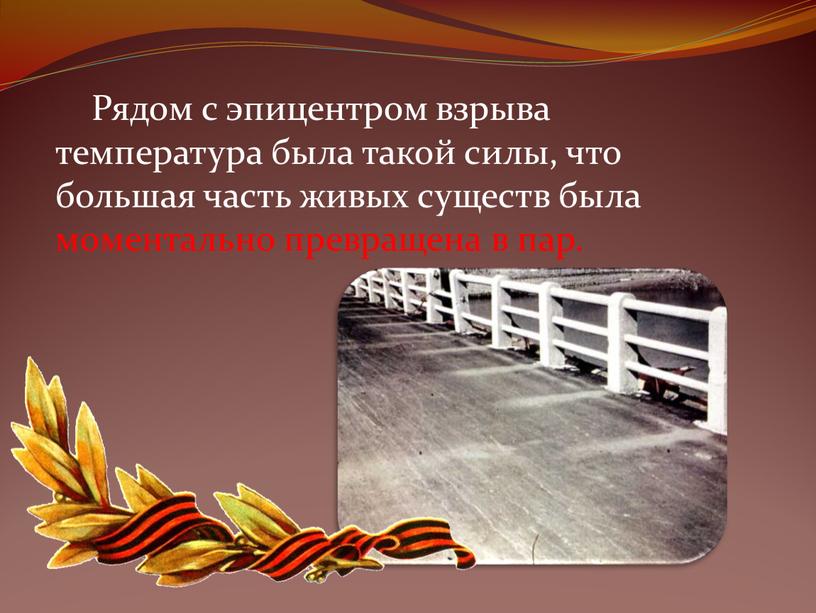 Рядом с эпицентром взрыва температура была такой силы, что большая часть живых существ была моментально превращена в пар.